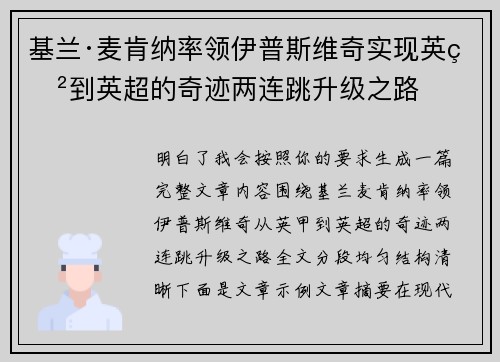 基兰·麦肯纳率领伊普斯维奇实现英ç²到英超的奇迹两连跳升级之路

明白了我会按照你的要求生成一篇完整文章内容围绕基兰麦肯纳率领伊普斯维奇从英甲到英超的奇迹两连跳升级之路全文分段均匀结构清晰下面是文章示例文章摘要在现代